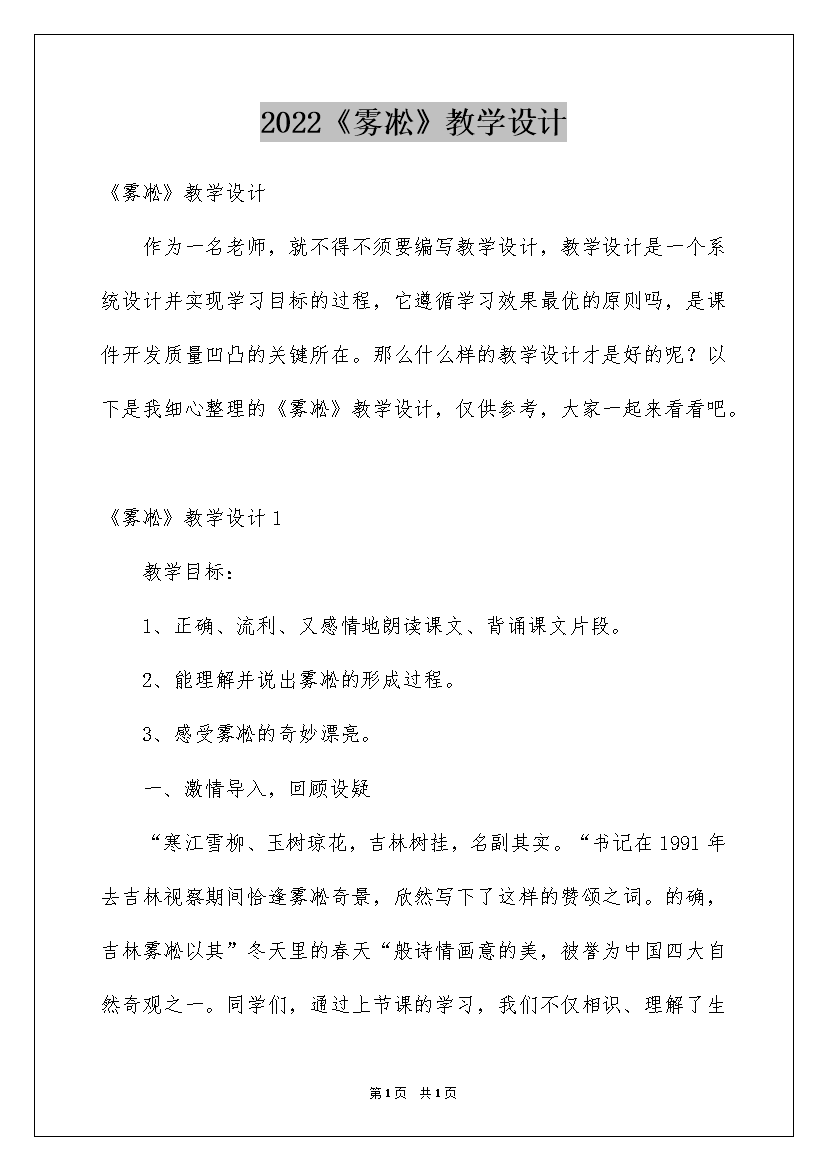 2022《雾凇》教学设计

《雾凇》教学设计

作为一名老师，就不得不须要编写教学设计，教学设计是一个系统设计并实现学习目标的过程，它遵循学习效果最优的原则吗，是课件开发质量凹凸的关键所在。那么什么样的教学设计才是好的呢？以下是我细心整理的《雾凇》教学设计，仅供参考，大家一起来看看吧。

《雾凇》教学设计1

教学目标：

1、正确、流利、又感情地朗读课文、背诵课文片段。

2、能理解并说出雾凇的形成过程。

3、感受雾凇的奇妙漂亮。

一、激情导入，回顾设疑

“寒江雪柳、玉树琼花，吉林树挂，名副其实。“书记在1991年去吉林视察期间恰逢雾凇奇景，欣然写下了这样的赞颂之词。的确，吉林雾凇以其”冬天里的春天“般诗情画意的美，被誉为中国四大自然奇观之一。同学们，通过上节课的学习，我们不仅相识、理解了生

第1页 共1页